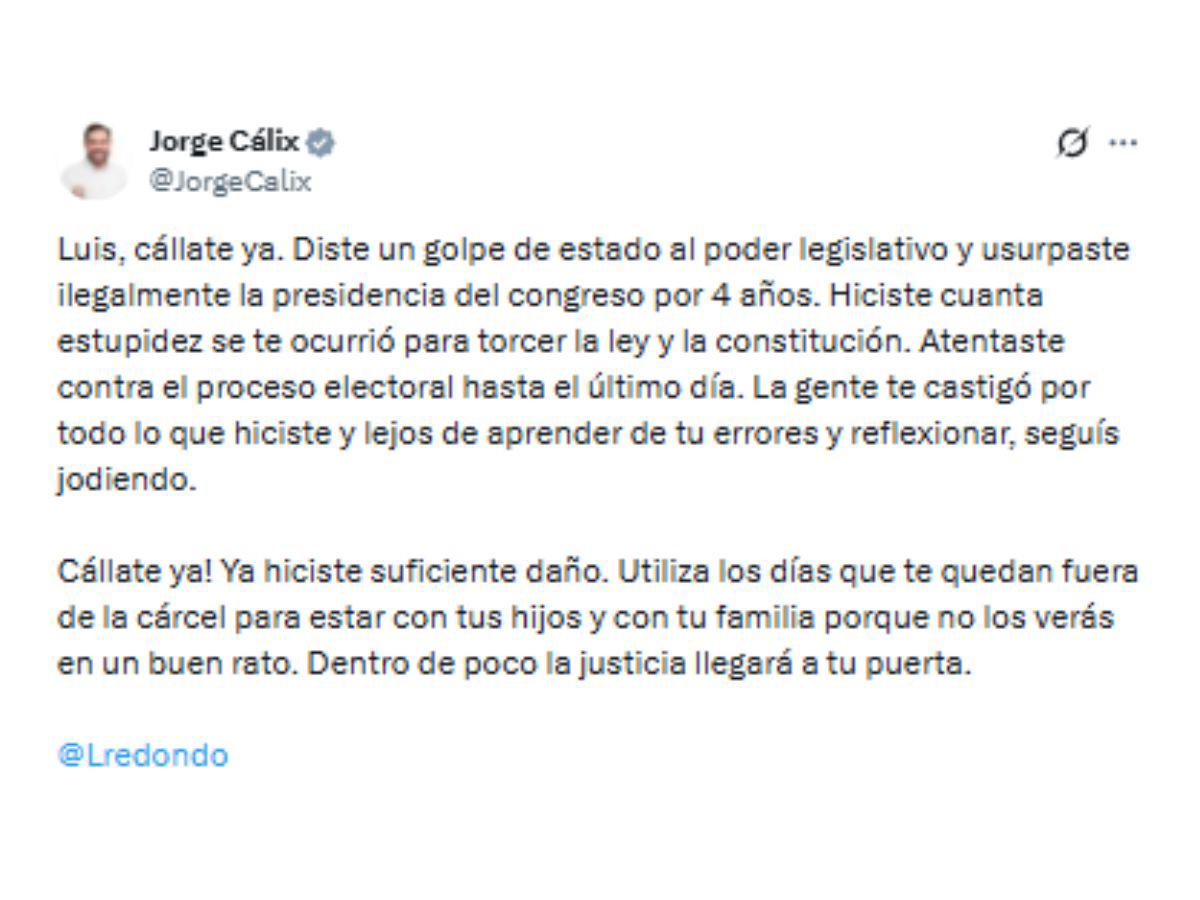 Jorge Cálix
@JorgeCalix

Luis, cállate ya. Diste un golpe de estado al poder legislativo y usurpaste ilegalmente la presidencia del congreso por 4 años. Hiciste cuanta estupidez se te ocurrió para torcer la ley y la constitución. Atentaste contra el proceso electoral hasta el último día. La gente te castigó por todo lo que hiciste y lejos de aprender de tu errores y reflexionar, seguís jodiendo.

Cállate ya! Ya hiciste suficiente daño. Utiliza los días que te quedan fuera de la cárcel para estar con tus hijos y con tu familia porque no los verás en un buen rato. Dentro de poco la justicia llegará a tu puerta.

@Lredondo